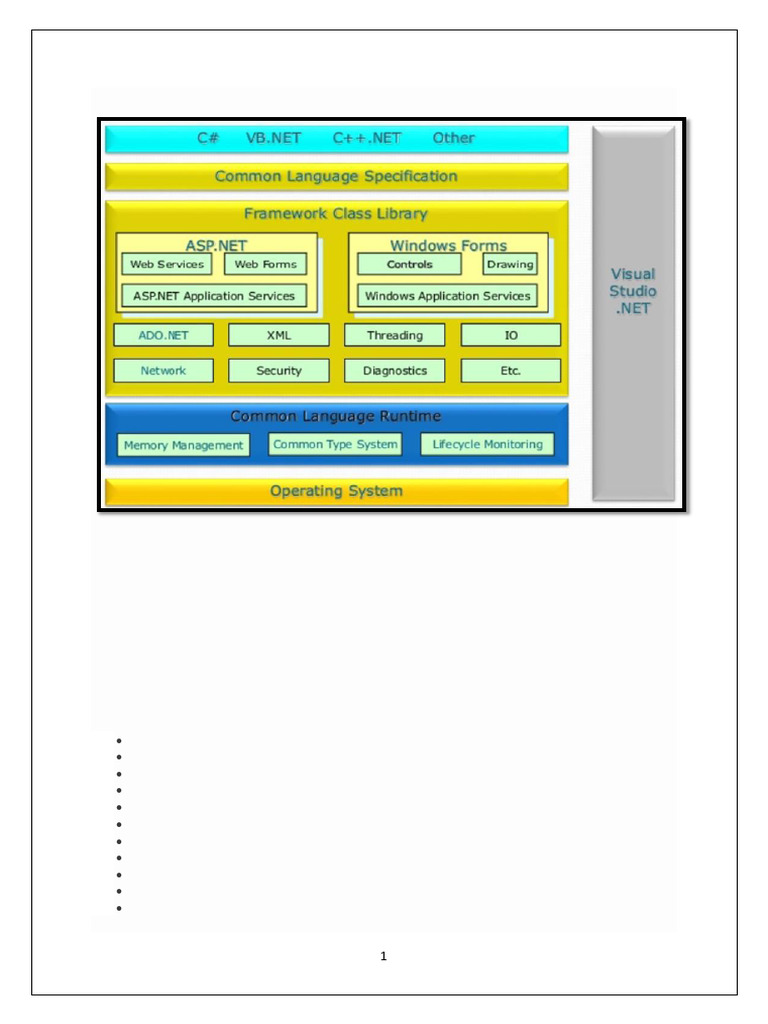 C# VB.NET C++.NET Other

Common Language Specification

Framework Class Library

ASP.NET

Web Services

Web Forms

ASP.NET Application Services

Windows Forms

Controls

Drawing

Windows Application Services

ADO.NET

XML

Threading

IO

Network

Security

Diagnostics

Etc.

Common Language Runtime

Memory Management

Common Type System

Lifecycle Monitoring

Operating System

Visual Studio .NET

1